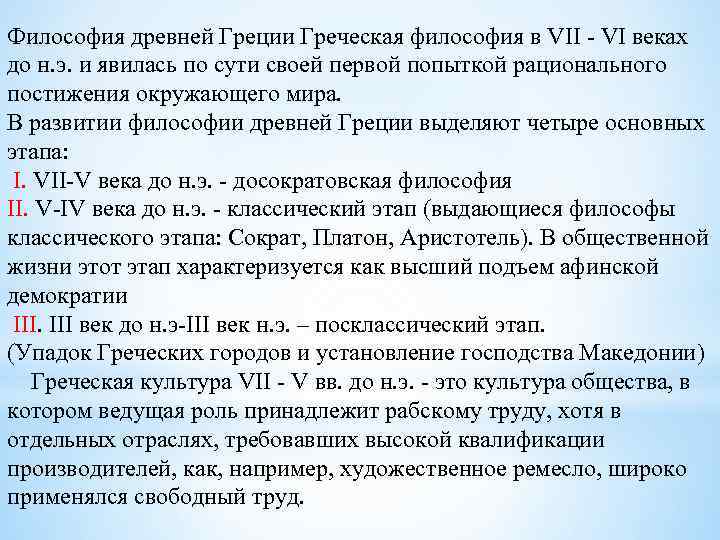 Философия древней Греции Греческая философия в VII - VI веках до н.э. и явилась по сути своей первой попыткой рационального постижения окружающего мира.
В развитии философии древней Греции выделяют четыре основных этапа:
I. VII-V века до н.э. - досократовская философия
II. V-IV века до н.э. - классический этап (выдающиеся философы классического этапа: Сократ, Платон, Аристотель). В общественной жизни этот этап характеризуется как высший подъем афинской демократии
III. III век до н.э-III век н.э. – посклассический этап.
(Упадок Греческих городов и установление господства Македонии)
Греческая культура VII - V вв. до н.э. - это культура общества, в котором ведущая роль принадлежит рабскому труду, хотя в отдельных отраслях, требовавших высокой квалификации производителей, как, например, художественное ремесло, широко применялся свободный труд.